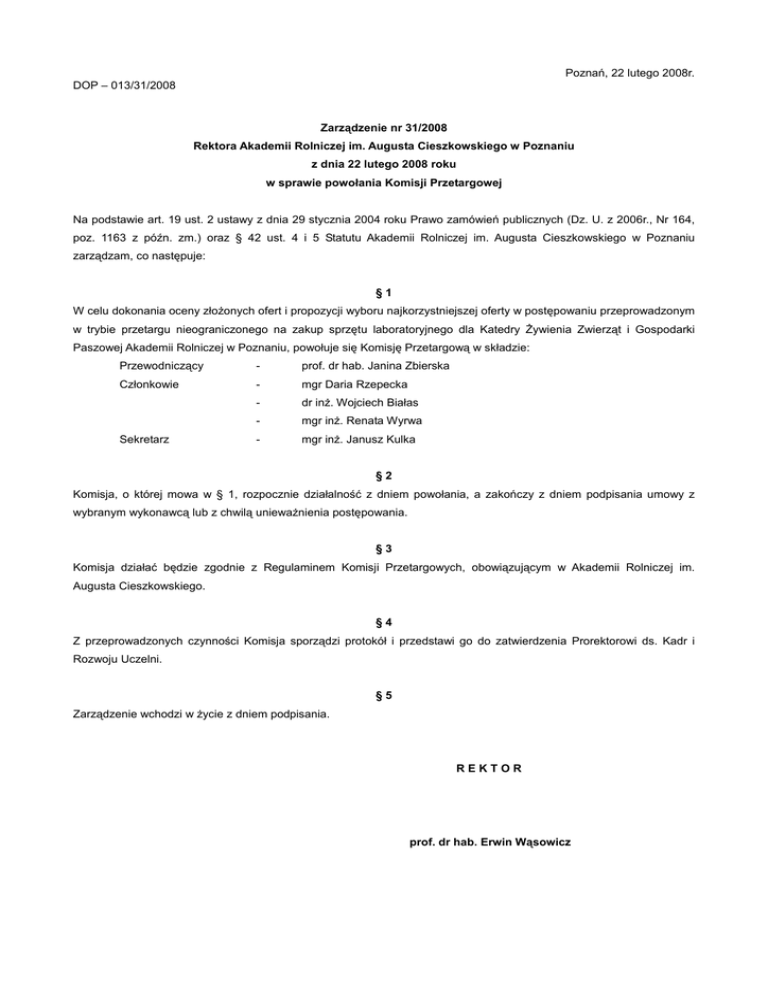 Poznań, 22 lutego 2008r.

DOP – 013/31/2008

Zarządzenie nr 31/2008
Rektora Akademii Rolniczej im. Augusta Cieszkowskiego w Poznaniu
z dnia 22 lutego 2008 roku
w sprawie powołania Komisji Przetargowej

Na podstawie art. 19 ust. 2 ustawy z dnia 29 stycznia 2004 roku Prawo zamówień publicznych (Dz. U. z 2006r., Nr 164, poz. 1163 z późn. zm.) oraz § 42 ust. 4 i 5 Statutu Akademii Rolniczej im. Augusta Cieszkowskiego w Poznaniu zarządzam, co następuje:

§ 1

W celu dokonania oceny złożonych ofert i propozycji wyboru najkorzystniejszej oferty w postępowaniu przeprowadzonym w trybie przetargu nieograniczonego na zakup sprzętu laboratoryjnego dla Katedry Żywienia Zwierząt i Gospodarki Paszowej Akademii Rolniczej w Poznaniu, powołuje się Komisję Przetargową w składzie:

Przewodniczący - prof. dr hab. Janina Zbierska
Członkowie - mgr Daria Rzepecka
- dr inż. Wojciech Białas
- mgr inż. Renata Wyrwa
Sekretarz - mgr inż. Janusz Kulka

§ 2

Komisja, o której mowa w § 1, rozpocznie działalność z dniem powołania, a zakończy z dniem podpisania umowy z wybranym wykonawcą lub z chwilą unieważnienia postępowania.

§ 3

Komisja działać będzie zgodnie z Regulaminem Komisji Przetargowych, obowiązującym w Akademii Rolniczej im. Augusta Cieszkowskiego.

§ 4

Z przeprowadzonych czynności Komisja sporządzi protokół i przedstawi go do zatwierdzenia Prorektorowi ds. Kadr i Rozwoju Uczelni.

§ 5

Zarządzenie wchodzi w życie z dniem podpisania.

R E K T O R

prof. dr hab. Erwin Wąsowicz